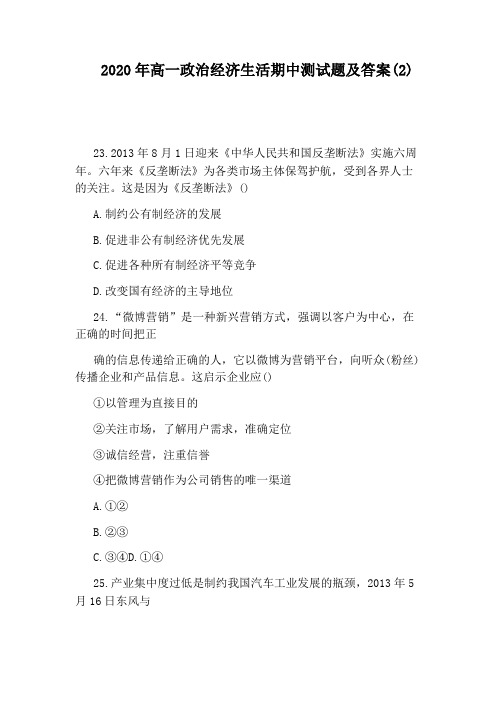 2020年高一政治经济生活期中测试题及答案(2)

23.2013年8月1日迎来《中华人民共和国反垄断法》实施六周年。六年来《反垄断法》为各类市场主体保驾护航，受到各界人士的关注。这是因为《反垄断法》()

A.制约公有制经济的发展

B.促进非公有制经济优先发展

C.促进各种所有制经济平等竞争

D.改变国有经济的主导地位

24.“微博营销”是一种新兴营销方式，强调以客户为中心，在正确的时间把正

确的信息传递给正确的人，它以微博为营销平台，向听众(粉丝)传播企业和产品信息。这启示企业应()

①以管理为直接目的

②关注市场，了解用户需求，准确定位

③诚信经营，注重信誉

④把微博营销作为公司销售的唯一渠道

A.①②

B.②③

C.③④D.①④

25.产业集中度过低是制约我国汽车工业发展的瓶颈，2013年5月16日东风与